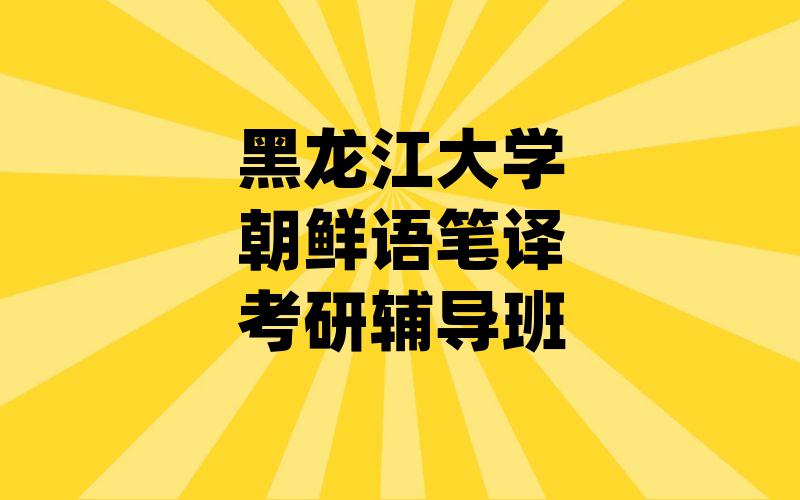 黑龙江大学
朝鲜语笔译
考研辅导班